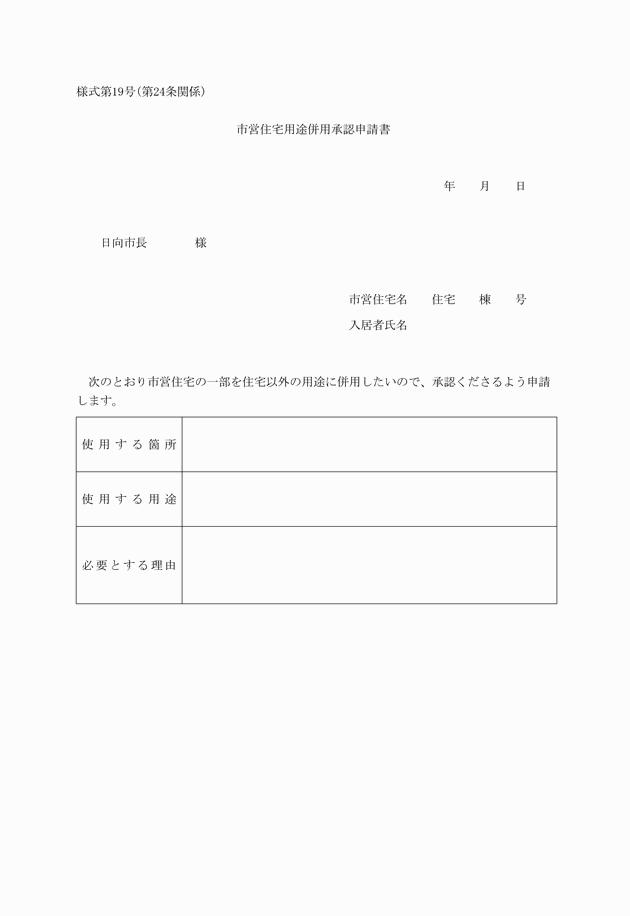 様式第19号（第24条関係）

市営住宅用途併用承認申請書

年　　月　　日

日向市長　　　　様

市営住宅名　　住宅　　棟　　号
入居者氏名

次のとおり市営住宅の一部を住宅以外の用途に併用したいので、承認くださるよう申請します。

| 使用する箇所 |  |
|---|---|
| 使用する用途 |  |
| 必要とする理由 |  |